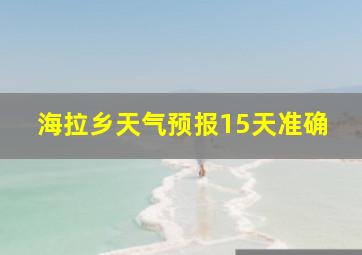 海拉乡天气预报15天准确